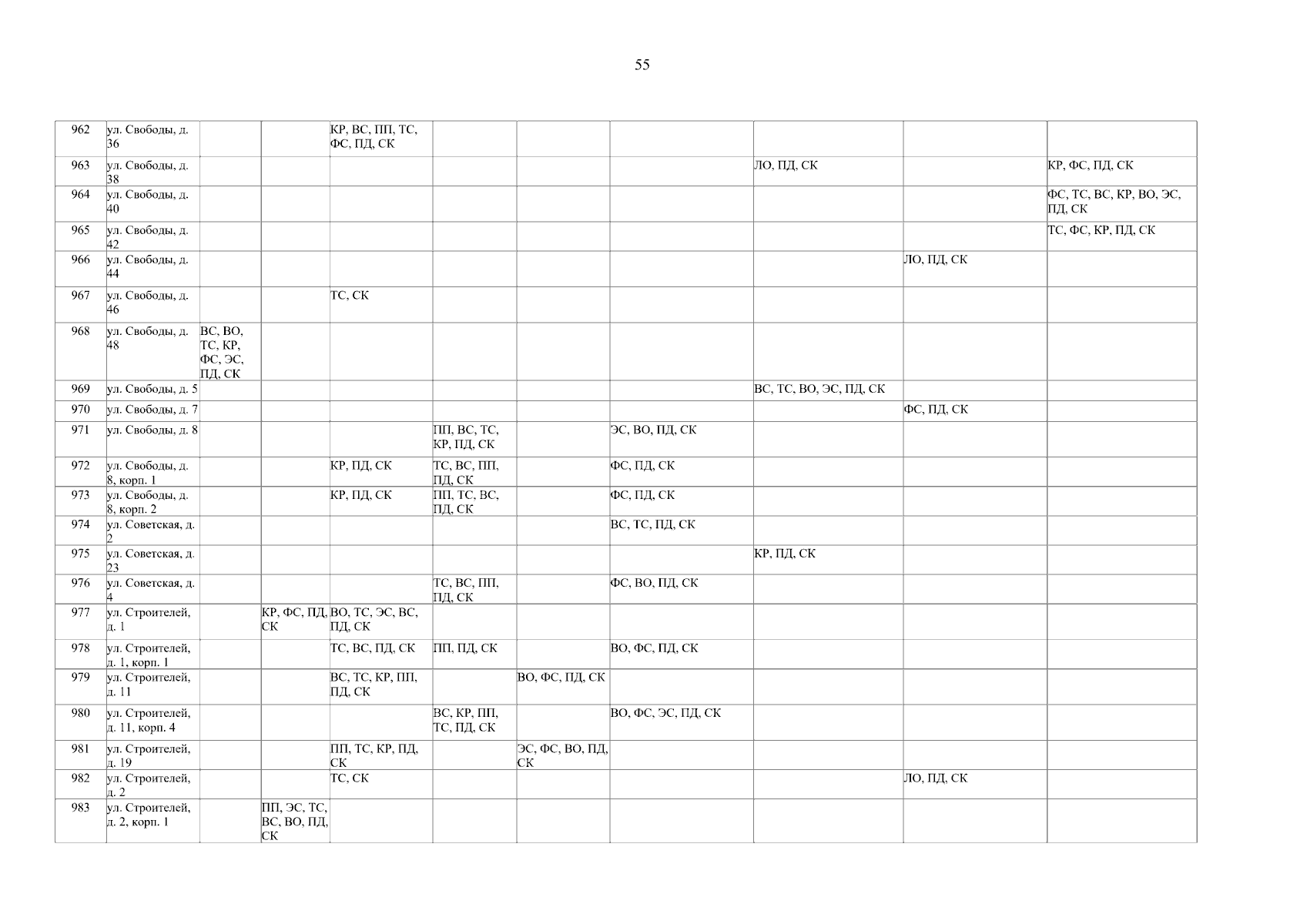 55

| 962 | ул. Свободы, д. 36 | | | КР, ВС, ПП, ТС, ФС, ПД, СК | | | | | | |
|---|---|---|---|---|---|---|---|---|---|---|
| 963 | ул. Свободы, д. 38 | | | | | | | ЛО, ПД, СК | | КР, ФС, ПД, СК |
| 964 | ул. Свободы, д. 40 | | | | | | | | | ФС, ТС, ВС, КР, ВО, ЭС, ПД, СК |
| 965 | ул. Свободы, д. 42 | | | | | | | | | ТС, ФС, КР, ПД, СК |
| 966 | ул. Свободы, д. 44 | | | | | | | | ЛО, ПД, СК | |
| 967 | ул. Свободы, д. 46 | | | ТС, СК | | | | | | |
| 968 | ул. Свободы, д. 48 | ВС, ВО, ТС, КР, ФС, ЭС, ПД, СК | | | | | | | | |
| 969 | ул. Свободы, д. 5 | | | | | | | ВС, ТС, ВО, ЭС, ПД, СК | | |
| 970 | ул. Свободы, д. 7 | | | | | | | | ФС, ПД, СК | |
| 971 | ул. Свободы, д. 8 | | | | ПП, ВС, ТС, КР, ПД, СК | | ЭС, ВО, ПД, СК | | | |
| 972 | ул. Свободы, д. 8, корп. 1 | | | КР, ПД, СК | ТС, ВС, ПП, ПД, СК | | ФС, ПД, СК | | | |
| 973 | ул. Свободы, д. 8, корп. 2 | | | КР, ПД, СК | ПП, ТС, ВС, ПД, СК | | ФС, ПД, СК | | | |
| 974 | ул. Советская, д. 2 | | | | | | ВС, ТС, ПД, СК | | | |
| 975 | ул. Советская, д. 23 | | | | | | | КР, ПД, СК | | |
| 976 | ул. Советская, д. 4 | | | | ТС, ВС, ПП, ПД, СК | | ФС, ВО, ПД, СК | | | |
| 977 | ул. Строителей, д. 1 | | КР, ФС, ПД, СК | ВО, ТС, ЭС, ВС, ПД, СК | | | | | | |
| 978 | ул. Строителей, д. 1, корп. 1 | | | ТС, ВС, ПД, СК | ПП, ПД, СК | | ВО, ФС, ПД, СК | | | |
| 979 | ул. Строителей, д. 11 | | | ВС, ТС, КР, ПП, ПД, СК | | ВО, ФС, ПД, СК | | | | |
| 980 | ул. Строителей, д. 11, корп. 4 | | | | ВС, КР, ПП, ТС, ПД, СК | | ВО, ФС, ЭС, ПД, СК | | | |
| 981 | ул. Строителей, д. 19 | | | ПП, ТС, КР, ПД, СК | | ЭС, ФС, ВО, ПД, СК | | | | |
| 982 | ул. Строителей, д. 2 | | | ТС, СК | | | | | ЛО, ПД, СК | |
| 983 | ул. Строителей, д. 2, корп. 1 | | ПП, ЭС, ТС, ВС, ВО, ПД, СК | | | | | | | |